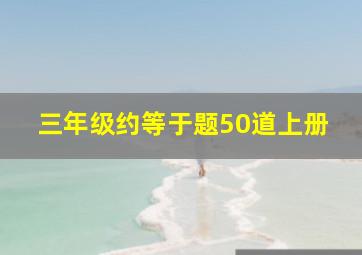 三年级约等于题50道上册